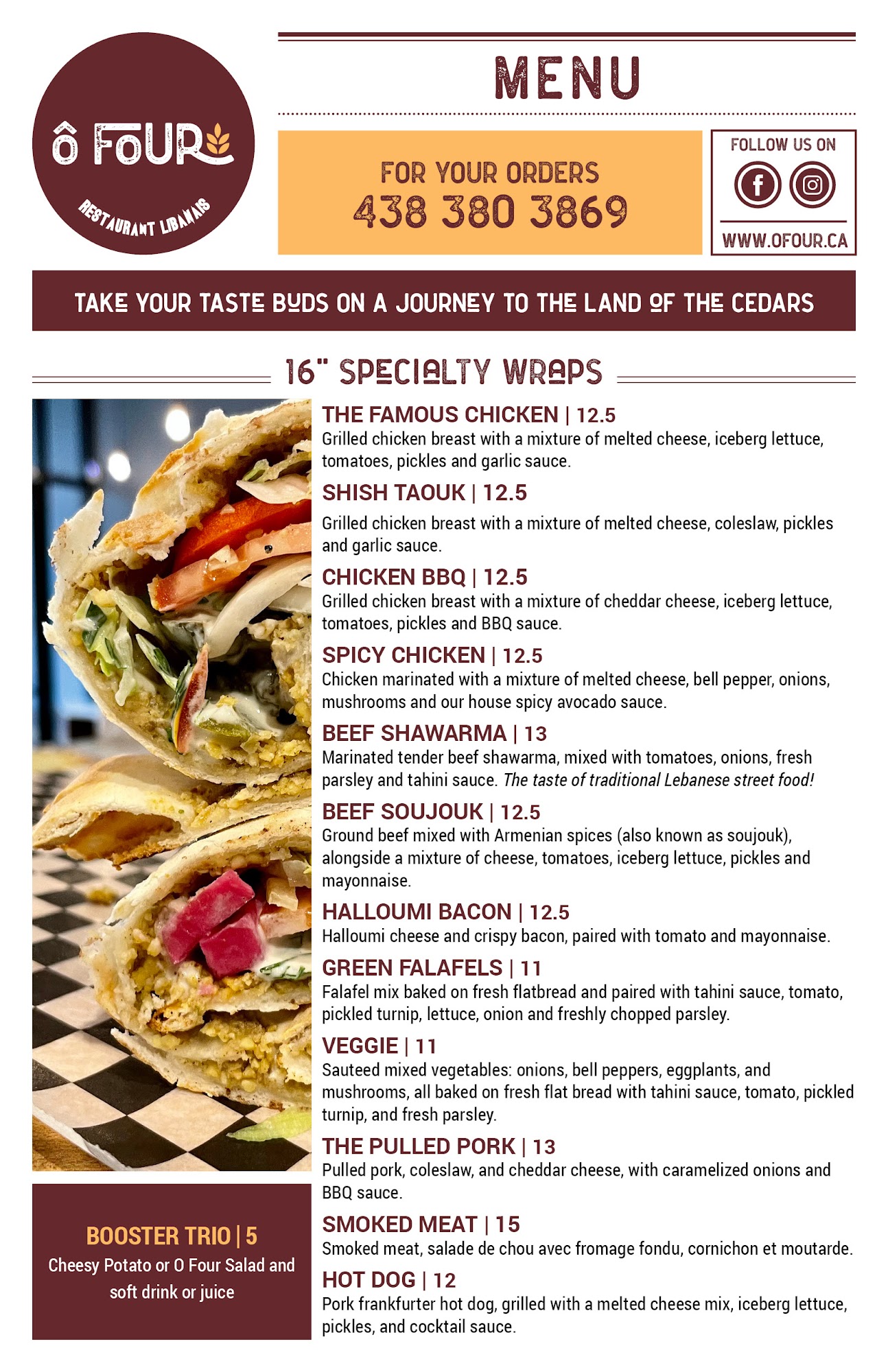 Ô FOUR
RESTAURANT LIBANAIS

MENU

FOR YOUR ORDERS
438 380 3869

FOLLOW US ON
WWW.OFOUR.CA

TAKE YOUR TASTE BUDS ON A JOURNEY TO THE LAND OF THE CEDARS

16" SPECIALTY WRAPS

THE FAMOUS CHICKEN | 12.5
Grilled chicken breast with a mixture of melted cheese, iceberg lettuce, tomatoes, pickles and garlic sauce.

SHISH TAOUK | 12.5
Grilled chicken breast with a mixture of melted cheese, coleslaw, pickles and garlic sauce.

CHICKEN BBQ | 12.5
Grilled chicken breast with a mixture of cheddar cheese, iceberg lettuce, tomatoes, pickles and BBQ sauce.

SPICY CHICKEN | 12.5
Chicken marinated with a mixture of melted cheese, bell pepper, onions, mushrooms and our house spicy avocado sauce.

BEEF SHAWARMA | 13
Marinated tender beef shawarma, mixed with tomatoes, onions, fresh parsley and tahini sauce. The taste of traditional Lebanese street food!

BEEF SOUJOUK | 12.5
Ground beef mixed with Armenian spices (also known as soujouk), alongside a mixture of cheese, tomatoes, iceberg lettuce, pickles and mayonnaise.

HALLOUMI BACON | 12.5
Halloumi cheese and crispy bacon, paired with tomato and mayonnaise.

GREEN FALAFELS | 11
Falafel mix baked on fresh flatbread and paired with tahini sauce, tomato, pickled turnip, lettuce, onion and freshly chopped parsley.

VEGGIE | 11
Sauteed mixed vegetables: onions, bell peppers, eggplants, and mushrooms, all baked on fresh flat bread with tahini sauce, tomato, pickled turnip, and fresh parsley.

THE PULLED PORK | 13
Pulled pork, coleslaw, and cheddar cheese, with caramelized onions and BBQ sauce.

SMOKED MEAT | 15
Smoked meat, salade de chou avec fromage fondu, cornichon et moutarde.

HOT DOG | 12
Pork frankfurter hot dog, grilled with a melted cheese mix, iceberg lettuce, pickles, and cocktail sauce.

BOOSTER TRIO | 5
Cheesy Potato or O Four Salad and soft drink or juice